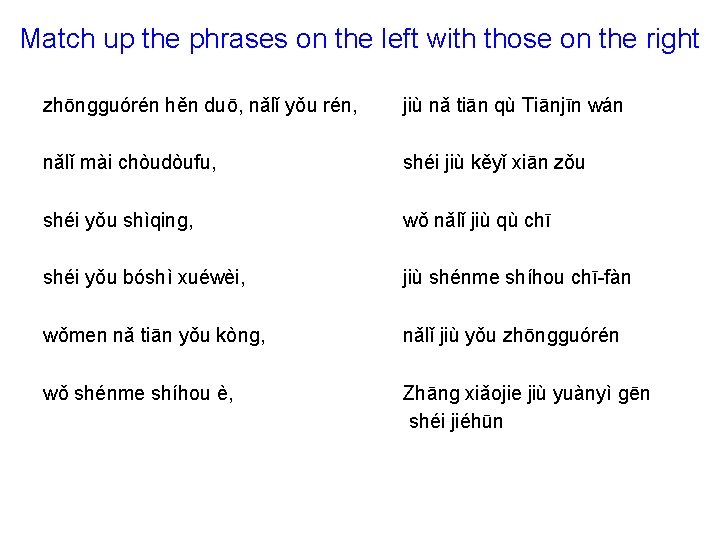 Match up the phrases on the left with those on the right

zhōngguórén hěn duō, nǎlǐ yǒu rén,

nǎlǐ mài chòudòufu,

shéi yǒu shìqing,

shéi yǒu bóshì xuéwèi,

wǒmen nǎ tiān yǒu kòng,

wǒ shénme shíhou è,

jiù nǎ tiān qù Tiānjīn wán

shéi jiù kěyǐ xiān zǒu

wǒ nǎlǐ jiù qù chī

jiù shénme shíhou chī-fàn

nǎlǐ jiù yǒu zhōngguórén

Zhāng xiǎojie jiù yuànyì gēn shéi jiéhūn